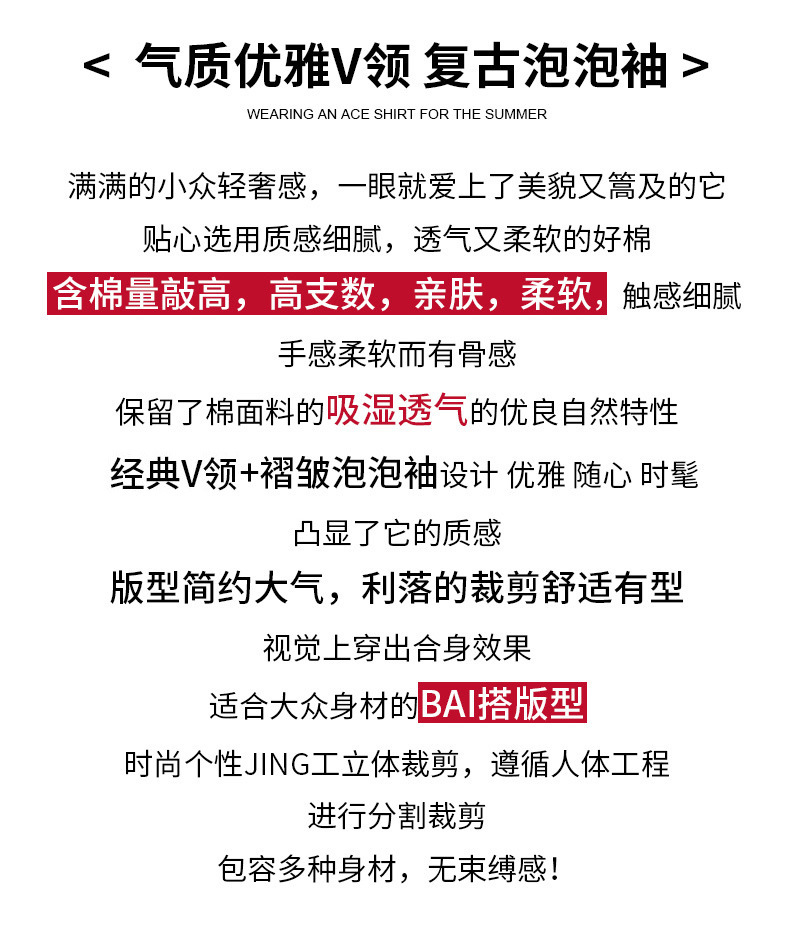 < 气质优雅V领 复古泡泡袖 >

WEARING AN ACE SHIRT FOR THE SUMMER

满满的小众轻奢感，一眼就爱上了美貌又篙及的它

贴心选用质感细腻，透气又柔软的好棉

含棉量敲高，高支数，亲肤，柔软，触感细腻

手感柔软而有骨感

保留了棉面料的吸湿透气的优良自然特性

经典V领+褶皱泡泡袖设计 优雅 随心 时髦

凸显了它的质感

版型简约大气，利落的裁剪舒适有型

视觉上穿出合身效果

适合大众身材的BAI搭版型

时尚个性JING工立体裁剪，遵循人体工程

进行分割裁剪

包容多种身材，无束缚感！